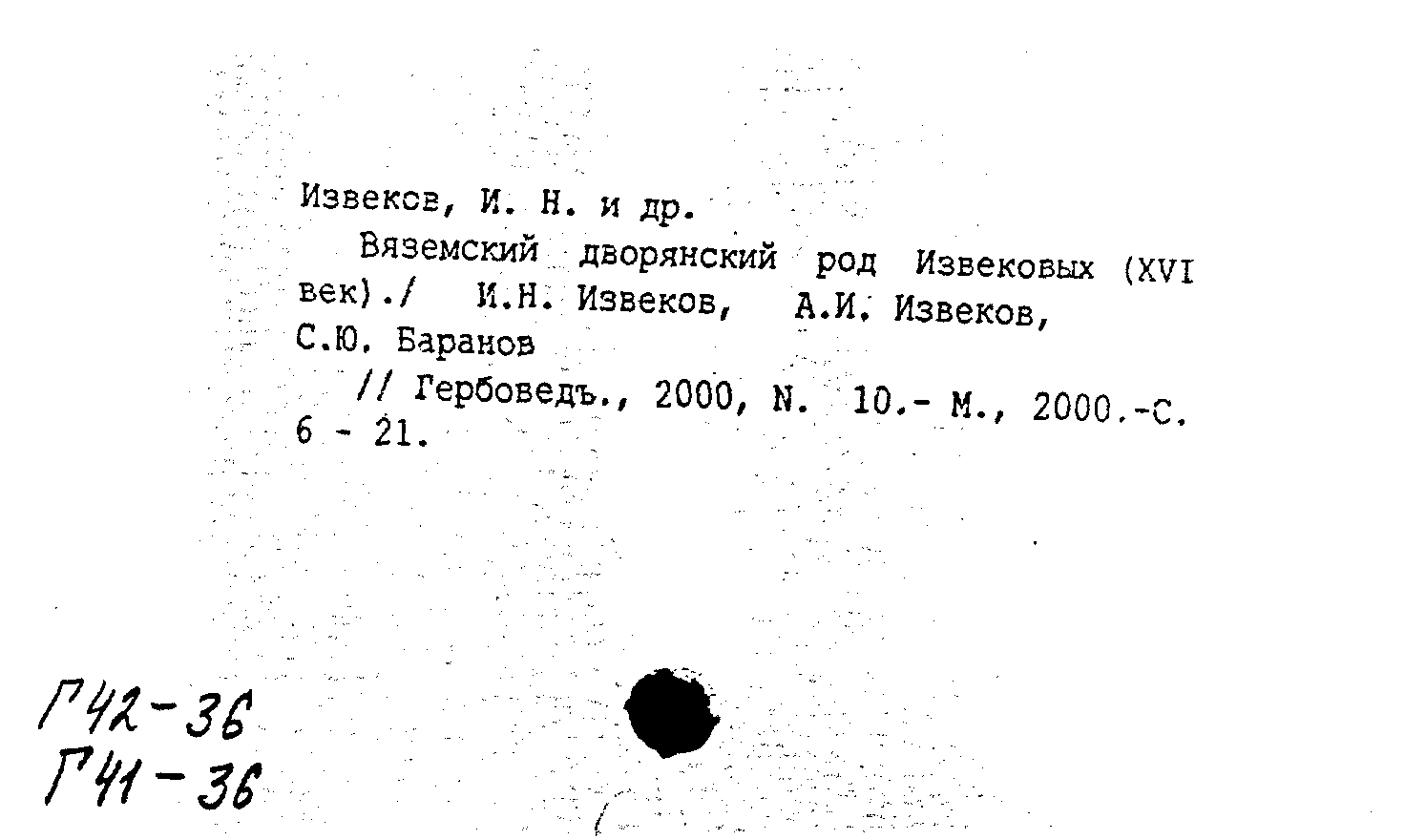 Извеков, И. Н. и др.

Вяземский дворянский род Извековых (XVI век)./ И.Н. Извеков, А.И. Извеков, С.Ю. Баранов

// Гербоведъ., 2000, N. 10.- М., 2000.-С. 6 - 21.

Г42-36
Г41-36